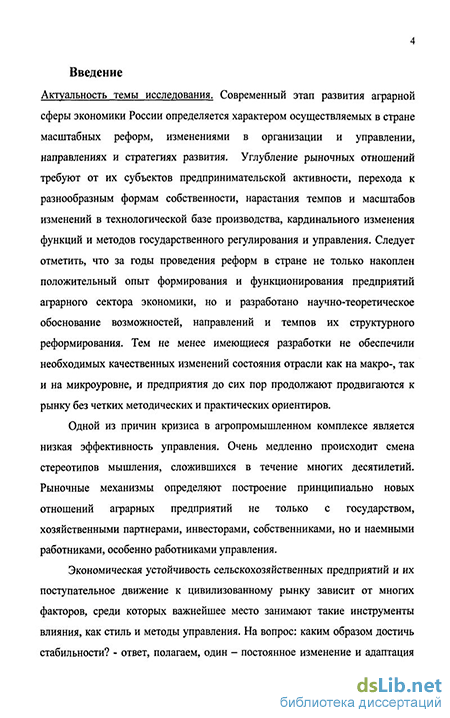 4

Введение

Актуальность темы исследования. Современный этап развития аграрной сферы экономики России определяется характером осуществляемых в стране масштабных реформ, изменениями в организации и управлении, направлениях и стратегиях развития. Углубление рыночных отношений требуют от их субъектов предпринимательской активности, перехода к разнообразным формам собственности, нарастания темпов и масштабов изменений в технологической базе производства, кардинального изменения функций и методов государственного регулирования и управления. Следует отметить, что за годы проведения реформ в стране не только накоплен положительный опыт формирования и функционирования предприятий аграрного сектора экономики, но и разработано научно-теоретическое обоснование возможностей, направлений и темпов их структурного реформирования. Тем не менее имеющиеся разработки не обеспечили необходимых качественных изменений состояния отрасли как на макро-, так и на микроуровне, и предприятия до сих пор продолжают продвигаются к рынку без четких методических и практических ориентиров.

Одной из причин кризиса в агропромышленном комплексе является низкая эффективность управления. Очень медленно происходит смена стереотипов мышления, сложившихся в течение многих десятилетий. Рыночные механизмы определяют построение принципиально новых отношений аграрных предприятий не только с государством, хозяйственными партнерами, инвесторами, собственниками, но и наемными работниками, особенно работниками управления.

Экономическая устойчивость сельскохозяйственных предприятий и их поступательное движение к цивилизованному рынку зависит от многих факторов, среди которых важнейшее место занимают такие инструменты влияния, как стиль и методы управления. На вопрос: каким образом достичь стабильности? - ответ, полагаем, один – постоянное изменение и адаптация

dsLib.net
библиотека диссертаций